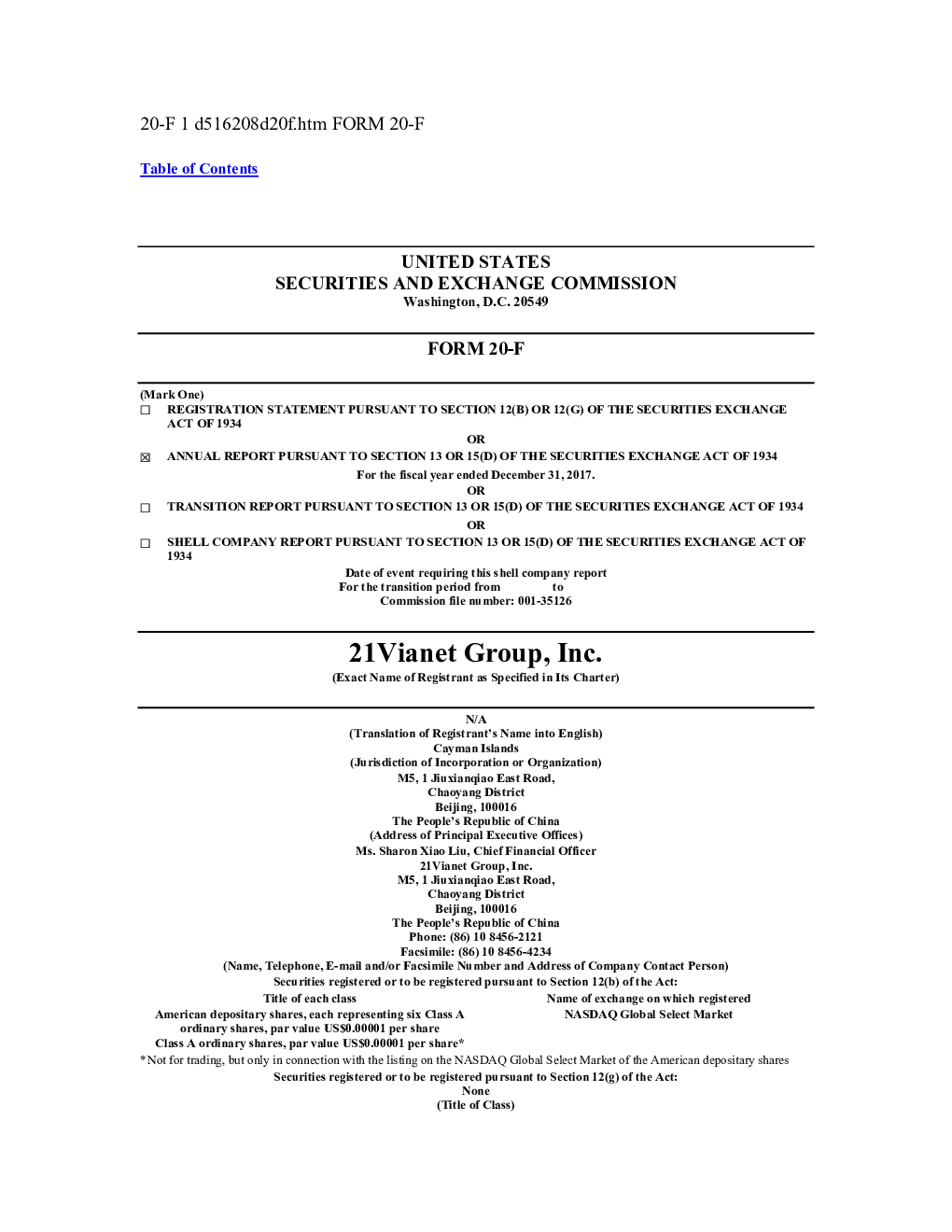 20-F 1 d516208d20f.htm FORM 20-F

Table of Contents

UNITED STATES
SECURITIES AND EXCHANGE COMMISSION
Washington, D.C. 20549

FORM 20-F

(Mark One)
☐ REGISTRATION STATEMENT PURSUANT TO SECTION 12(B) OR 12(G) OF THE SECURITIES EXCHANGE ACT OF 1934

OR

☒ ANNUAL REPORT PURSUANT TO SECTION 13 OR 15(D) OF THE SECURITIES EXCHANGE ACT OF 1934

For the fiscal year ended December 31, 2017.

OR

☐ TRANSITION REPORT PURSUANT TO SECTION 13 OR 15(D) OF THE SECURITIES EXCHANGE ACT OF 1934

OR

☐ SHELL COMPANY REPORT PURSUANT TO SECTION 13 OR 15(D) OF THE SECURITIES EXCHANGE ACT OF 1934

Date of event requiring this shell company report
For the transition period from to
Commission file number: 001-35126

21Vianet Group, Inc.
(Exact Name of Registrant as Specified in Its Charter)

N/A
(Translation of Registrant's Name into English)
Cayman Islands
(Jurisdiction of Incorporation or Organization)
M5, 1 Jiuxianqiao East Road,
Chaoyang District
Beijing, 100016
The People's Republic of China
(Address of Principal Executive Offices)
Ms. Sharon Xiao Liu, Chief Financial Officer
21Vianet Group, Inc.
M5, 1 Jiuxianqiao East Road,
Chaoyang District
Beijing, 100016
The People's Republic of China
Phone: (86) 10 8456-2121
Facsimile: (86) 10 8456-4234
(Name, Telephone, E-mail and/or Facsimile Number and Address of Company Contact Person)
Securities registered or to be registered pursuant to Section 12(b) of the Act:

| Title of each class | Name of exchange on which registered |
|---|---|
| American depositary shares, each representing six Class A ordinary shares, par value US$0.00001 per share | NASDAQ Global Select Market |
| Class A ordinary shares, par value US$0.00001 per share* | |

*Not for trading, but only in connection with the listing on the NASDAQ Global Select Market of the American depositary shares

Securities registered or to be registered pursuant to Section 12(g) of the Act:
None
(Title of Class)